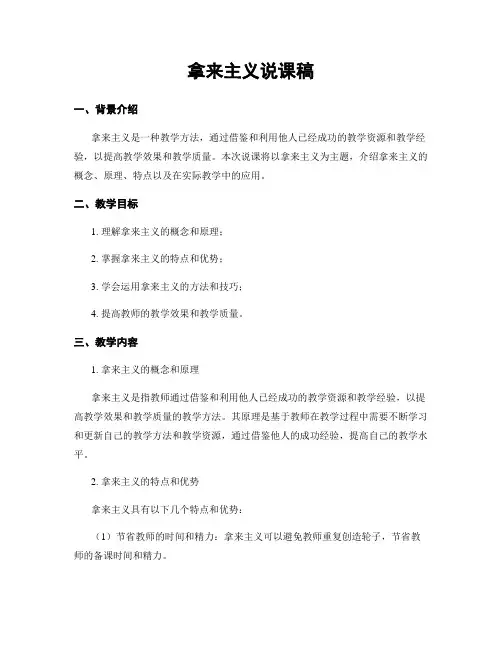 拿来主义说课稿

一、背景介绍

拿来主义是一种教学方法，通过借鉴和利用他人已经成功的教学资源和教学经验，以提高教学效果和教学质量。本次说课将以拿来主义为主题，介绍拿来主义的概念、原理、特点以及在实际教学中的应用。

二、教学目标

1. 理解拿来主义的概念和原理；

2. 掌握拿来主义的特点和优势；

3. 学会运用拿来主义的方法和技巧；

4. 提高教师的教学效果和教学质量。

三、教学内容

1. 拿来主义的概念和原理

拿来主义是指教师通过借鉴和利用他人已经成功的教学资源和教学经验，以提高教学效果和教学质量的教学方法。其原理是基于教师在教学过程中需要不断学习和更新自己的教学方法和教学资源，通过借鉴他人的成功经验，提高自己的教学水平。

2. 拿来主义的特点和优势

拿来主义具有以下几个特点和优势：

（1）节省教师的时间和精力：拿来主义可以避免教师重复创造轮子，节省教师的备课时间和精力。